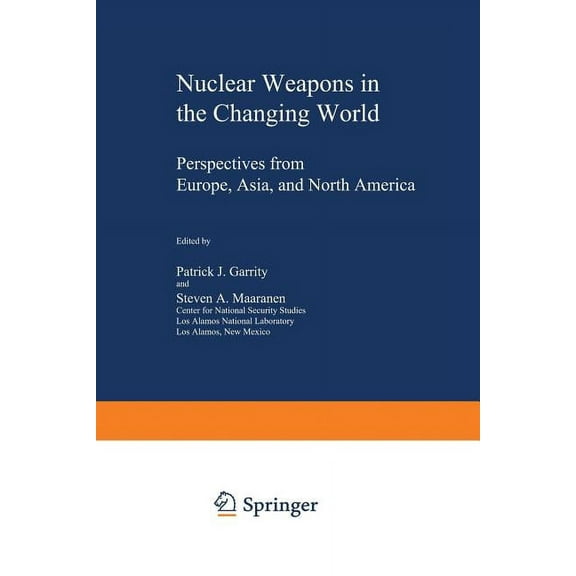 Nuclear Weapons in the Changing World

Perspectives from Europe, Asia, and North America

Edited by

Patrick J. Garrity
and
Steven A. Maaranen
Center for National Security Studies
Los Alamos National Laboratory
Los Alamos, New Mexico

Springer